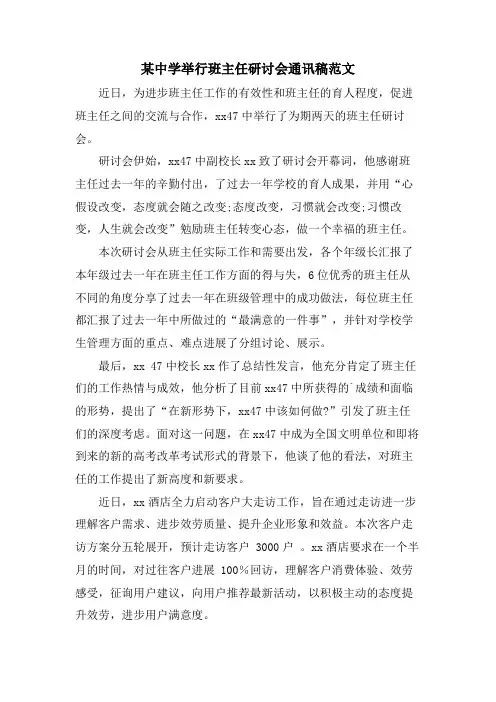 某中学举行班主任研讨会通讯稿范文

近日，为进步班主任工作的有效性和班主任的育人程度，促进班主任之间的交流与合作，xx47 中举行了为期两天的班主任研讨会。

研讨会伊始，xx47 中副校长 xx 致了研讨会开幕词，他感谢班主任过去一年的辛勤付出，了过去一年学校的育人成果，并用“心假设改变，态度就会随之改变;态度改变，习惯就会改变;习惯改变，人生就会改变”勉励班主任转变心态，做一个幸福的班主任。

本次研讨会从班主任实际工作和需要出发，各个年级长汇报了本年级过去一年在班主任工作方面的得与失，6 位优秀的班主任从不同的角度分享了过去一年在班级管理中的成功做法，每位班主任都汇报了过去一年中所做过的“最满意的一件事”，并针对学校学生管理方面的重点、难点进展了分组讨论、展示。

最后，xx 47 中校长 xx 作了总结性发言，他充分肯定了班主任们的工作热情与成效，他分析了目前 xx47 中所获得的`成绩和面临的形势，提出了“在新形势下，xx47 中该如何做?”引发了班主任们的深度考虑。面对这一问题，在 xx47 中成为全国文明单位和即将到来的新的高考改革考试形式的背景下，他谈了他的看法，对班主任的工作提出了新高度和新要求。

近日，xx 酒店全力启动客户大走访工作，旨在通过走访进一步理解客户需求、进步效劳质量、提升企业形象和效益。本次客户走访方案分五轮展开，预计走访客户 3000 户 。xx 酒店要求在一个半月的时间，对过往客户进展 100%回访，理解客户消费体验、效劳感受，征询用户建议，向用户推荐最新活动，以积极主动的态度提升效劳，进步用户满意度。